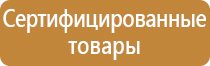 Сертифицированные товары